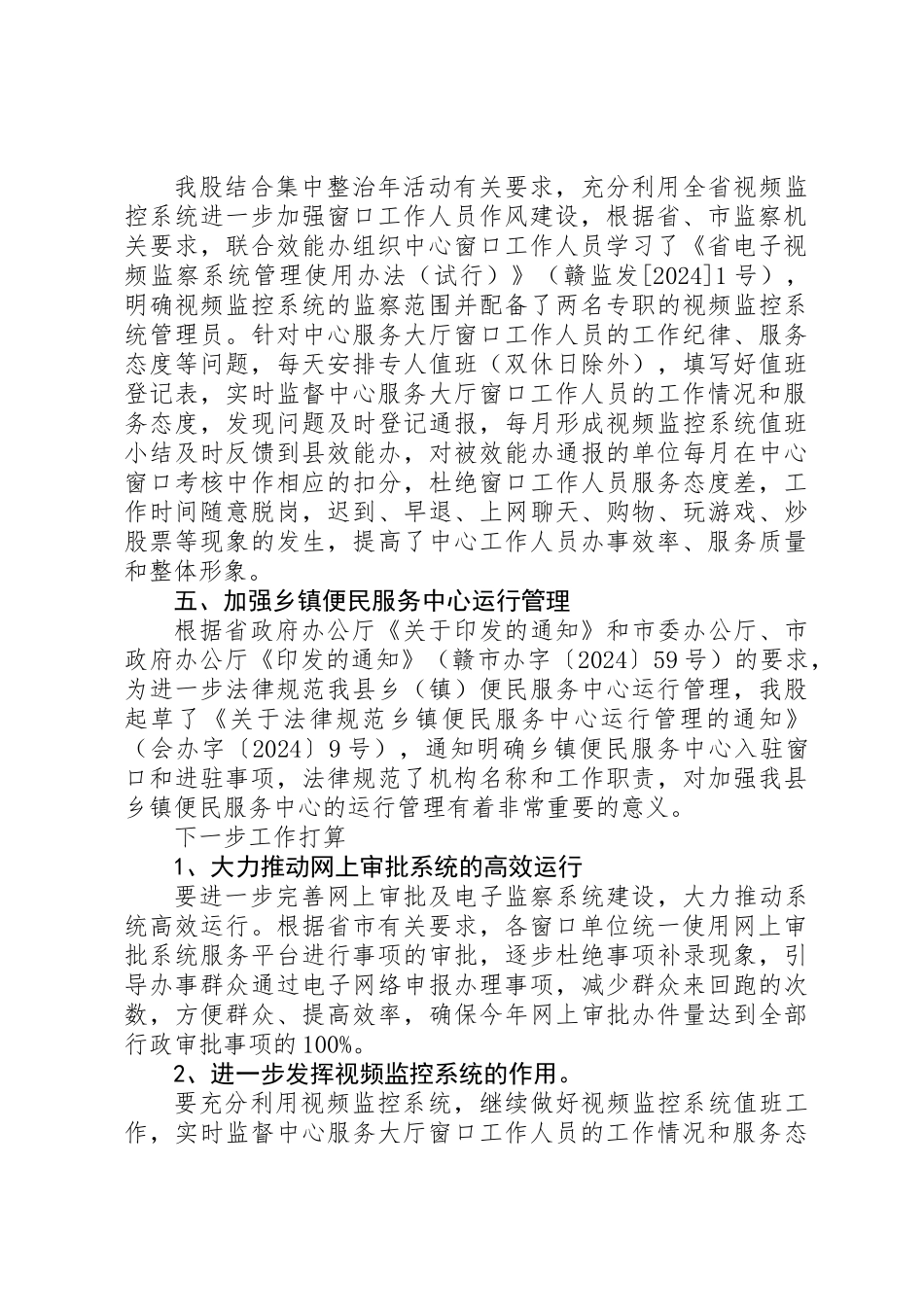 我股结合集中整治年活动有关要求，充分利用全省视频监控系统进一步加强窗口工作人员作风建设，根据省、市监察机关要求，联合效能办组织中心窗口工作人员学习了《省电子视频监察系统管理使用办法（试行）》（赣监发[2024]1号），明确视频监控系统的监察范围并配备了两名专职的视频监控系统管理员。针对中心服务大厅窗口工作人员的工作纪律、服务态度等问题，每天安排专人值班（双休日除外），填写好值班登记表，实时监督中心服务大厅窗口工作人员的工作情况和服务态度，发现问题及时登记通报，每月形成视频监控系统值班小结及时反馈到县效能办，对被效能办通报的单位每月在中心窗口考核中作相应的扣分，杜绝窗口工作人员服务态度差，工作时间随意脱岗，迟到、早退、上网聊天、购物、玩游戏、炒股票等现象的发生，提高了中心工作人员办事效率、服务质量和整体形象。

五、加强乡镇便民服务中心运行管理

根据省政府办公厅《关于印发的通知》和市委办公厅、市政府办公厅《印发的通知》（赣市办字〔2024〕59号）的要求，为进一步法律规范我县乡（镇）便民服务中心运行管理，我股起草了《关于法律规范乡镇便民服务中心运行管理的通知》（会办字〔2024〕9号），通知明确乡镇便民服务中心入驻窗口和进驻事项，法律规范了机构名称和工作职责，对加强我县乡镇便民服务中心的运行管理有着非常重要的意义。

下一步工作打算

1、大力推动网上审批系统的高效运行

要进一步完善网上审批及电子监察系统建设，大力推动系统高效运行。根据省市有关要求，各窗口单位统一使用网上审批系统服务平台进行事项的审批，逐步杜绝事项补录现象，引导办事群众通过电子网络申报办理事项，减少群众来回跑的次数，方便群众、提高效率，确保今年网上审批办件量达到全部行政审批事项的100%。

2、进一步发挥视频监控系统的作用。

要充分利用视频监控系统，继续做好视频监控系统值班工作，实时监督中心服务大厅窗口工作人员的工作情况和服务态